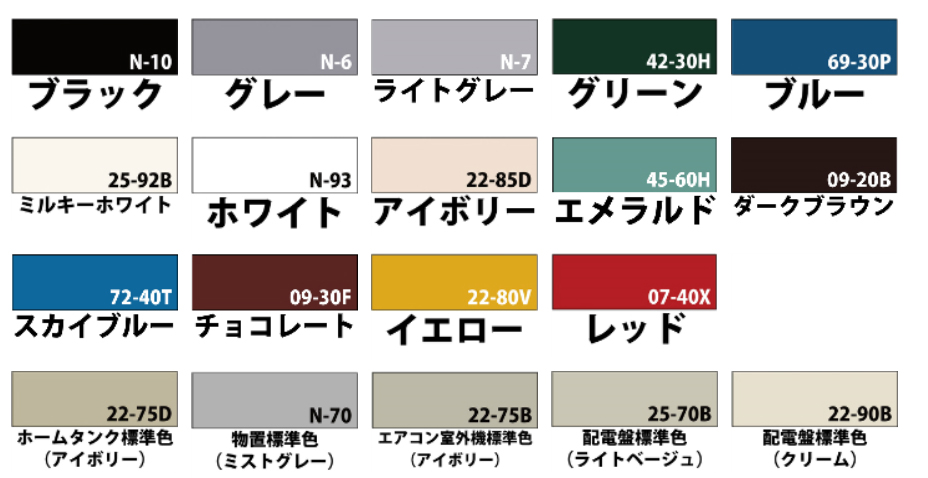 N-10
ブラック

N-6
グレー

N-7
ライトグレー

42-30H
グリーン

69-30P
ブルー

25-92B
ミルキーホワイト

N-93
ホワイト

22-85D
アイボリー

45-60H
エメラルド

09-20B
ダークブラウン

72-40T
スカイブルー

09-30F
チョコレート

22-80V
イエロー

07-40X
レッド

22-75D
ホームタンク標準色
(アイボリー)

N-70
物置標準色
(ミストグレー)

22-75B
エアコン室外機標準色
(アイボリー)

25-70B
配電盤標準色
(ライトベージュ)

22-90B
配電盤標準色
(クリーム)